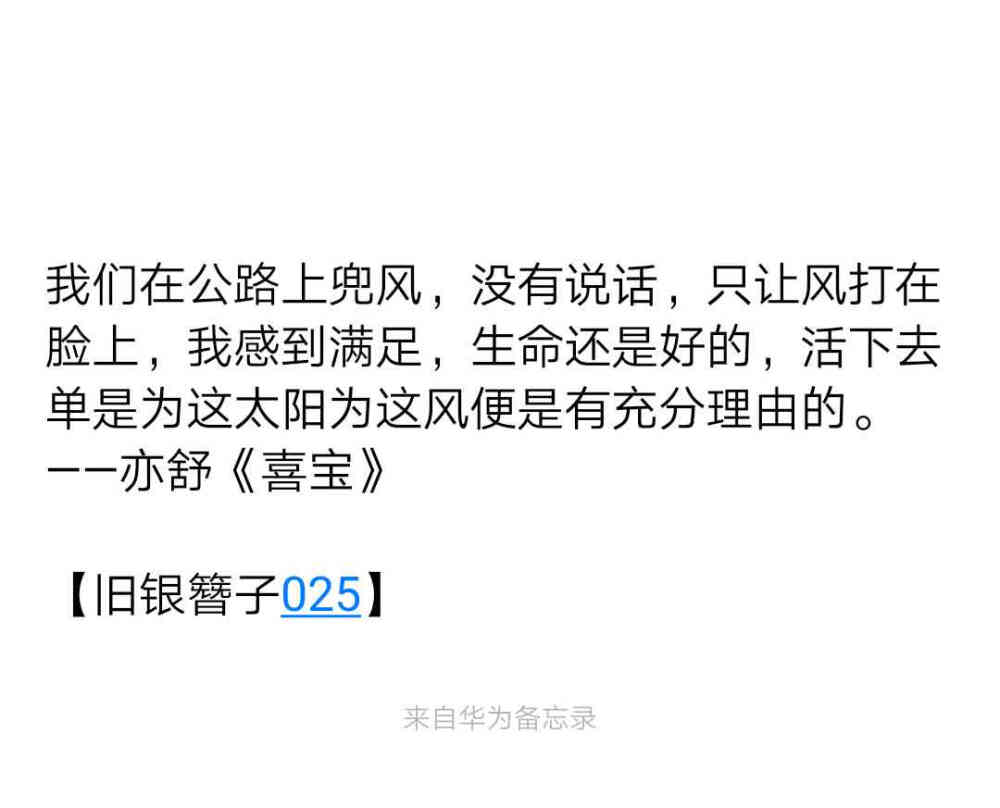 我们在公路上兜风，没有说话，只让风打在脸上，我感到满足，生命还是好的，活下去单是为这太阳为这风便是有充分理由的。
——亦舒《喜宝》

【旧银簪子025】

来自华为备忘录